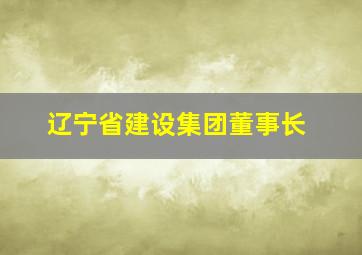 辽宁省建设集团董事长